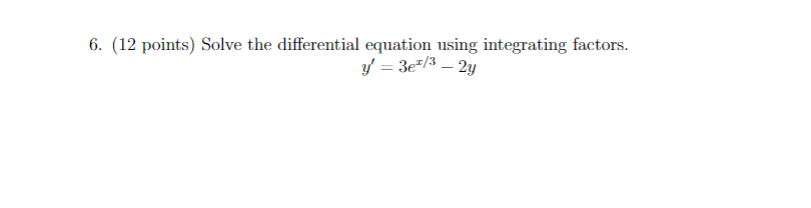 6. (12 points) Solve the differential equation using integrating factors.

$y' = 3e^{x/3} - 2y$